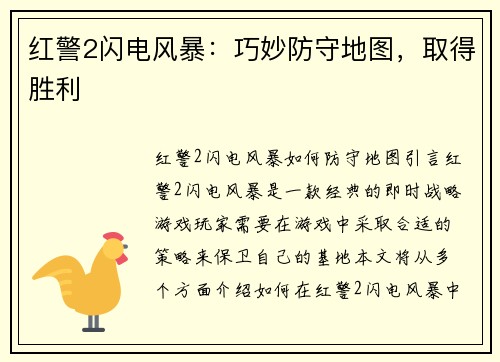 红警2闪电风暴：巧妙防守地图，取得胜利

红警2闪电风暴如何防守地图引言红警2闪电风暴是一款经典的即时战略游戏玩家需要在游戏中采取合适的策略来保卫自己的基地本文将从多个方面介绍如何在红警2闪电风暴中